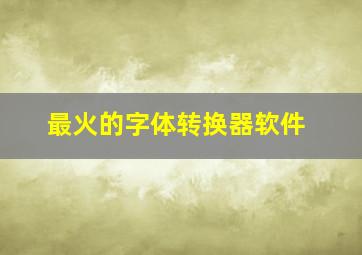 最火的字体转换器软件